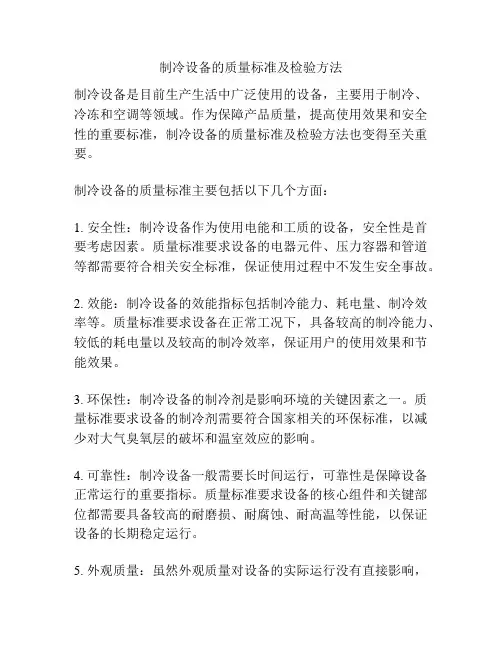 制冷设备的质量标准及检验方法

制冷设备是目前生产生活中广泛使用的设备，主要用于制冷、冷冻和空调等领域。作为保障产品质量，提高使用效果和安全性的重要标准，制冷设备的质量标准及检验方法也变得至关重要。

制冷设备的质量标准主要包括以下几个方面：

1. 安全性：制冷设备作为使用电能和工质的设备，安全性是首要考虑因素。质量标准要求设备的电器元件、压力容器和管道等都需要符合相关安全标准，保证使用过程中不发生安全事故。

2. 效能：制冷设备的效能指标包括制冷能力、耗电量、制冷效率等。质量标准要求设备在正常工况下，具备较高的制冷能力、较低的耗电量以及较高的制冷效率，保证用户的使用效果和节能效果。

3. 环保性：制冷设备的制冷剂是影响环境的关键因素之一。质量标准要求设备的制冷剂需要符合国家相关的环保标准，以减少对大气臭氧层的破坏和温室效应的影响。

4. 可靠性：制冷设备一般需要长时间运行，可靠性是保障设备正常运行的重要指标。质量标准要求设备的核心组件和关键部位都需要具备较高的耐磨损、耐腐蚀、耐高温等性能，以保证设备的长期稳定运行。

5. 外观质量：虽然外观质量对设备的实际运行没有直接影响，